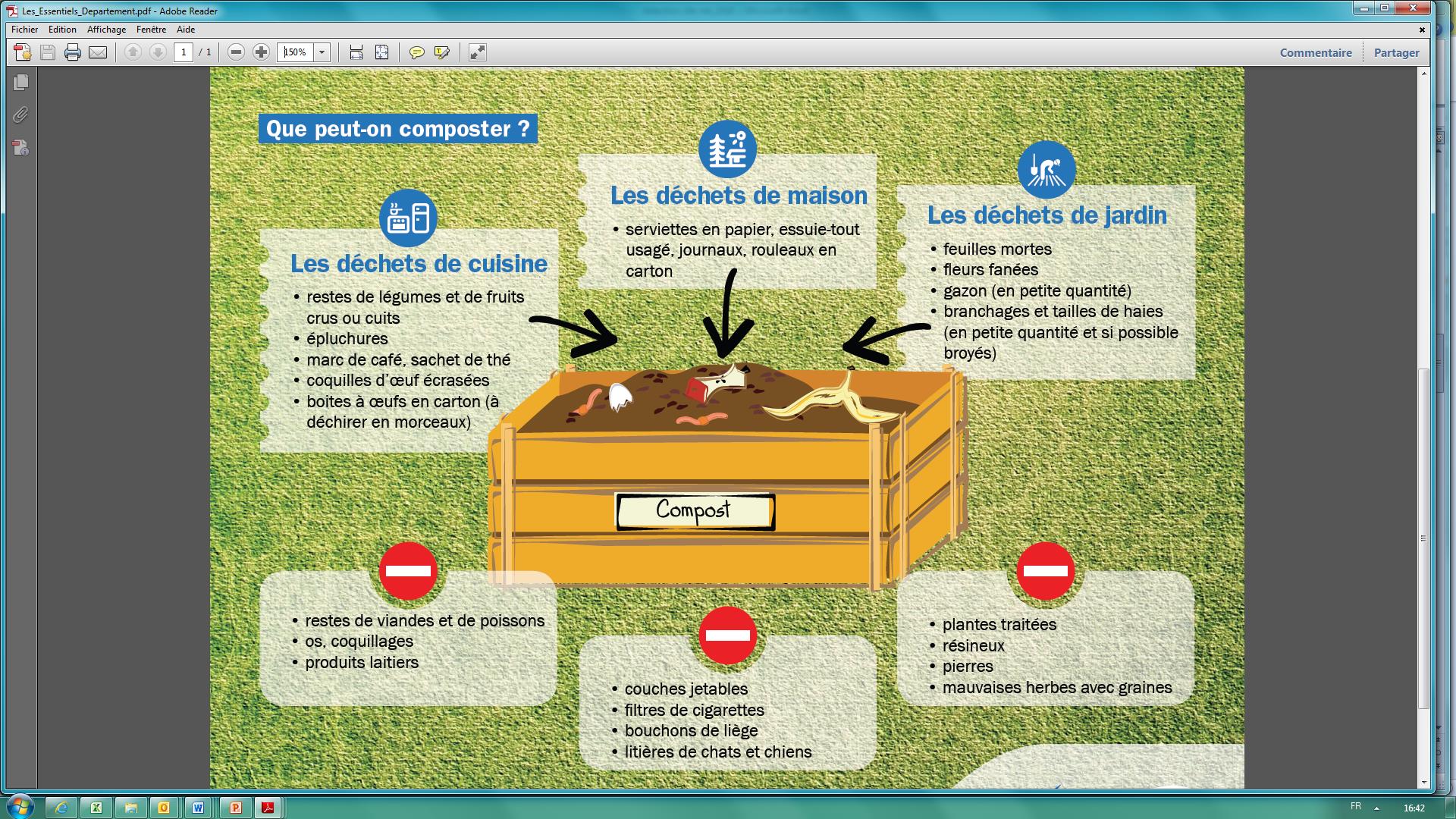 Les_Essentiels_Departement.pdf - Adobe Reader

Fichier Edition Affichage Fenêtre Aide

1 / 1 150%

Commentaire Partager

Que peut-on composter ?

Les déchets de cuisine
• restes de légumes et de fruits crus ou cuits
• épluchures
• marc de café, sachet de thé
• coquilles d'œuf écrasées
• boites à œufs en carton (à déchirer en morceaux)

Les déchets de maison
• serviettes en papier, essuie-tout usagé, journaux, rouleaux en carton

Les déchets de jardin
• feuilles mortes
• fleurs fanées
• gazon (en petite quantité)
• branchages et tailles de haies (en petite quantité et si possible broyés)

Compost

• restes de viandes et de poissons
• os, coquillages
• produits laitiers

• couches jetables
• filtres de cigarettes
• bouchons de liège
• litières de chats et chiens

• plantes traitées
• résineux
• pierres
• mauvaises herbes avec graines

FR 16:42